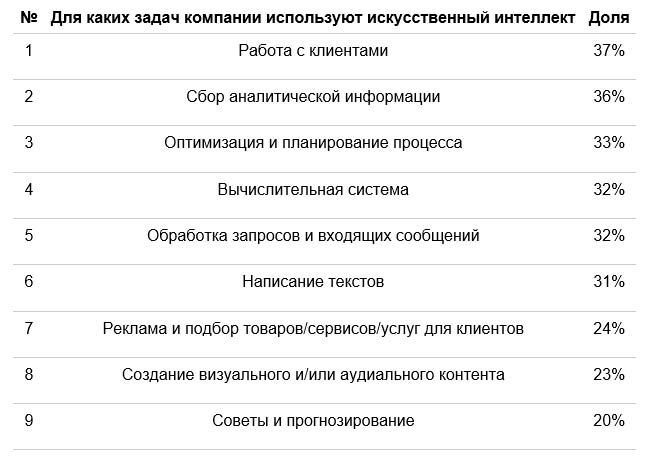 | № | Для каких задач компании используют искусственный интеллект | Доля |
|---|---|---|
| 1 | Работа с клиентами | 37% |
| 2 | Сбор аналитической информации | 36% |
| 3 | Оптимизация и планирование процесса | 33% |
| 4 | Вычислительная система | 32% |
| 5 | Обработка запросов и входящих сообщений | 32% |
| 6 | Написание текстов | 31% |
| 7 | Реклама и подбор товаров/сервисов/услуг для клиентов | 24% |
| 8 | Создание визуального и/или аудиального контента | 23% |
| 9 | Советы и прогнозирование | 20% |